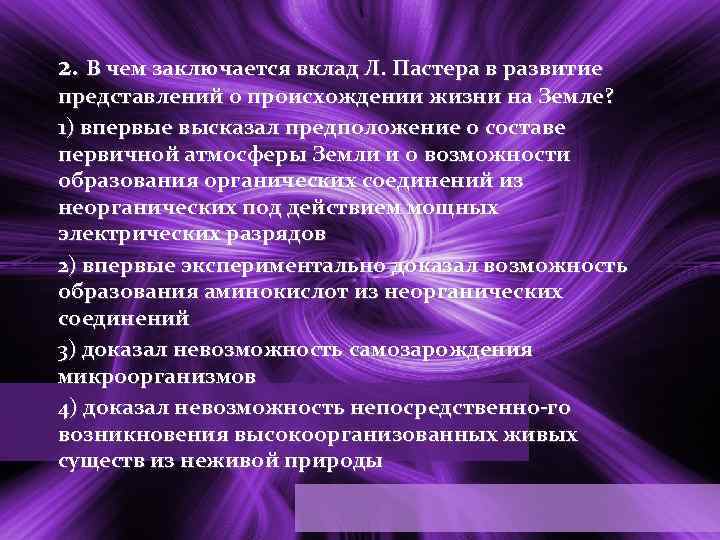 2. В чем заключается вклад Л. Пастера в развитие представлений о происхождении жизни на Земле?

1) впервые высказал предположение о составе первичной атмосферы Земли и о возможности образования органических соединений из неорганических под действием мощных электрических разрядов

2) впервые экспериментально доказал возможность образования аминокислот из неорганических соединений

3) доказал невозможность самозарождения микроорганизмов

4) доказал невозможность непосредственно-го возникновения высокоорганизованных живых существ из неживой природы